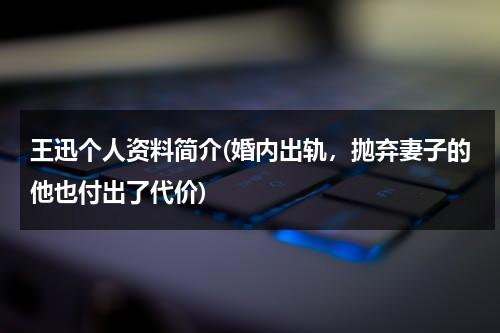 王迅个人资料简介(婚内出轨，抛弃妻子的他也付出了代价)